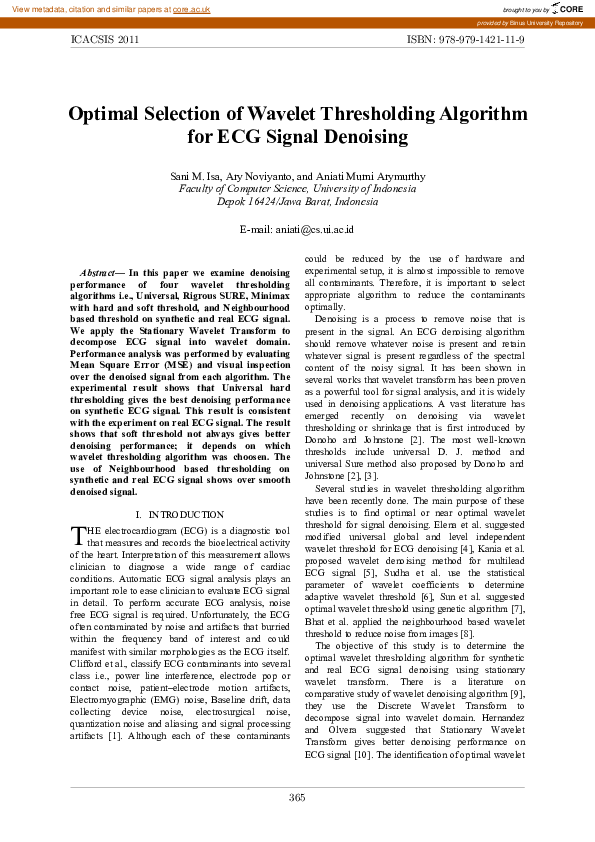 View metadata, citation and similar papers at core.ac.uk

brought to you by CORE

provided by Binus University Repository

ICACSIS 2011

ISBN: 978-979-1421-11-9

Optimal Selection of Wavelet Thresholding Algorithm for ECG Signal Denoising

Sani M. Isa, Ary Noviyanto, and Aniati Murni Arymurthy
Faculty of Computer Science, University of Indonesia
Depok 16424/Jawa Barat, Indonesia

E-mail: aniati@cs.ui.ac.id

Abstract— In this paper we examine denoising performance of four wavelet thresholding algorithms i.e., Universal, Rigrous SURE, Minimax with hard and soft threshold, and Neighbourhood based threshold on synthetic and real ECG signal. We apply the Stationary Wavelet Transform to decompose ECG signal into wavelet domain. Performance analysis was performed by evaluating Mean Square Error (MSE) and visual inspection over the denoised signal from each algorithm. The experimental result shows that Universal hard thresholding gives the best denoising performance on synthetic ECG signal. This result is consistent with the experiment on real ECG signal. The result shows that soft threshold not always gives better denoising performance; it depends on which wavelet thresholding algorithm was choosen. The use of Neighbourhood based thresholding on synthetic and real ECG signal shows over smooth denoised signal.

I. INTRODUCTION

THE electrocardiogram (ECG) is a diagnostic tool that measures and records the bioelectrical activity of the heart. Interpretation of this measurement allows clinician to diagnose a wide range of cardiac conditions. Automatic ECG signal analysis plays an important role to ease clinician to evaluate ECG signal in detail. To perform accurate ECG analysis, noise free ECG signal is required. Unfortunately, the ECG often contaminated by noise and artifacts that burried within the frequency band of interest and could manifest with similar morphologies as the ECG itself. Clifford et al., classify ECG contaminants into several class i.e., power line interference, electrode pop or contact noise, patient–electrode motion artifacts, Electromyographic (EMG) noise, Baseline drift, data collecting device noise, electrosurgical noise, quantization noise and aliasing and signal processing artifacts [1]. Although each of these contaminants could be reduced by the use of hardware and experimental setup, it is almost impossible to remove all contaminants. Therefore, it is important to select appropriate algorithm to reduce the contaminants optimally.

Denoising is a process to remove noise that is present in the signal. An ECG denoising algorithm should remove whatever noise is present and retain whatever signal is present regardless of the spectral content of the noisy signal. It has been shown in several works that wavelet transform has been proven as a powerful tool for signal analysis, and it is widely used in denoising applications. A vast literature has emerged recently on denoising via wavelet thresholding or shrinkage that is first introduced by Donoho and Johnstone [2]. The most well-known thresholds include universal D. J. method and universal Sure method also proposed by Donoho and Johnstone [2], [3].

Several studies in wavelet thresholding algorithm have been recently done. The main purpose of these studies is to find optimal or near optimal wavelet threshold for signal denoising. Elena et al. suggested modified universal global and level independent wavelet threshold for ECG denoising [4], Kania et al. proposed wavelet denoising method for multilead ECG signal [5], Sudha et al. use the statistical parameter of wavelet coefficients to determine adaptive wavelet threshold [6], Sun et al. suggested optimal wavelet threshold using genetic algorithm [7], Bhat et al. applied the neighbourhood based wavelet threshold to reduce noise from images [8].

The objective of this study is to determine the optimal wavelet thresholding algorithm for synthetic and real ECG signal denoising using stationary wavelet transform. There is a literature on comparative study of wavelet denoising algorithm [9], they use the Discrete Wavelet Transform to decompose signal into wavelet domain. Hernandez and Olvera suggested that Stationary Wavelet Transform gives better denoising performance on ECG signal [10]. The identification of optimal wavelet

365